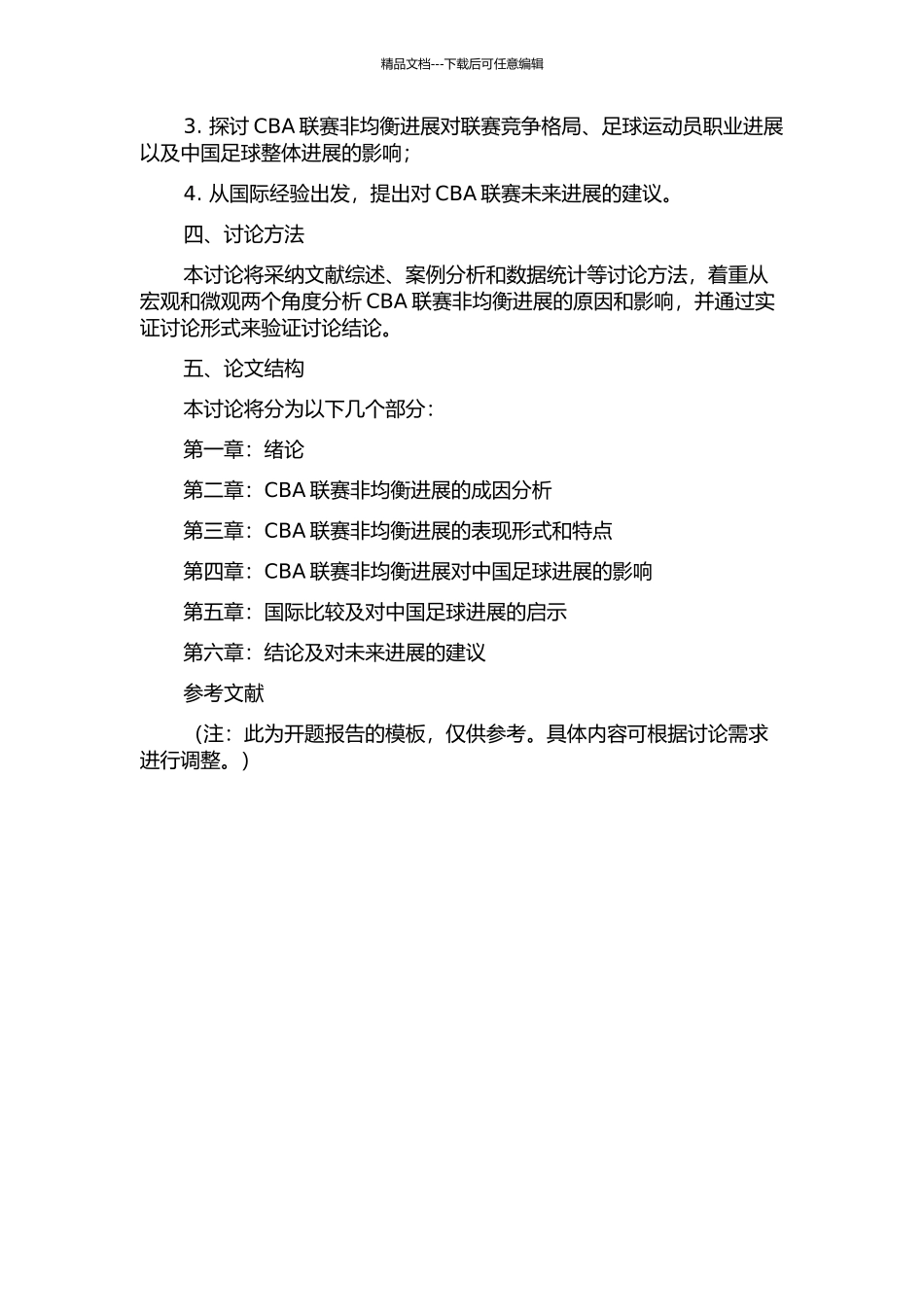 精品文档---下载后可任意编辑

3. 探讨 CBA 联赛非均衡进展对联赛竞争格局、足球运动员职业进展以及中国足球整体进展的影响；

4. 从国际经验出发，提出对 CBA 联赛未来进展的建议。

四、讨论方法

本讨论将采纳文献综述、案例分析和数据统计等讨论方法，着重从宏观和微观两个角度分析 CBA 联赛非均衡进展的原因和影响，并通过实证讨论形式来验证讨论结论。

五、论文结构

本讨论将分为以下几个部分：

第一章：绪论

第二章：CBA 联赛非均衡进展的成因分析

第三章：CBA 联赛非均衡进展的表现形式和特点

第四章：CBA 联赛非均衡进展对中国足球进展的影响

第五章：国际比较及对中国足球进展的启示

第六章：结论及对未来进展的建议

参考文献

（注：此为开题报告的模板，仅供参考。具体内容可根据讨论需求进行调整。）